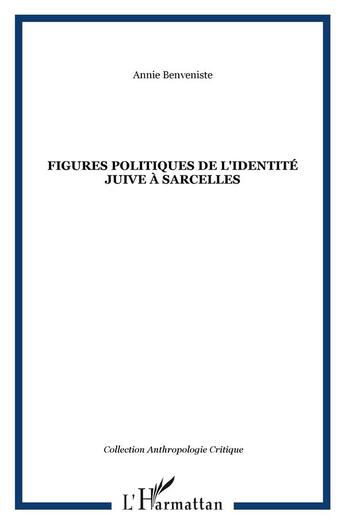 Annie Benveniste

FIGURES POLITIQUES DE L'IDENTITÉ JUIVE À SARCELLES

Collection Anthropologie Critique

L'Harmattan